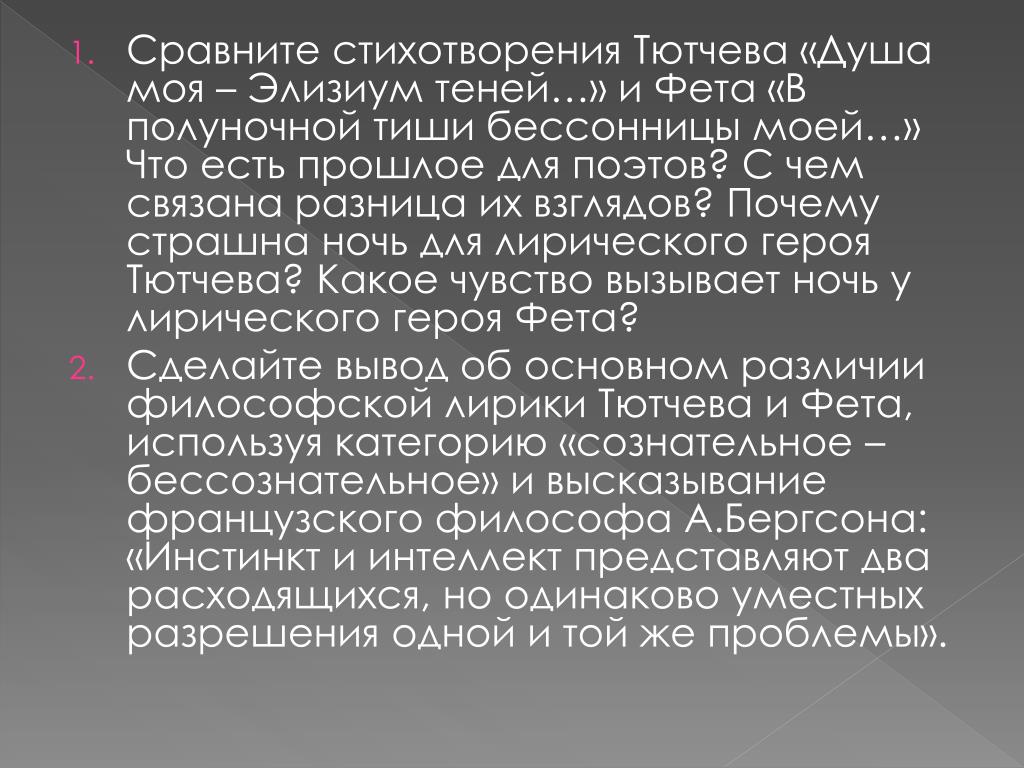 1. Сравните стихотворения Тютчева «Душа моя – Элизиум теней…» и Фета «В полуночной тиши бессонницы моей…» Что есть прошлое для поэтов? С чем связана разница их взглядов? Почему страшна ночь для лирического героя Тютчева? Какое чувство вызывает ночь у лирического героя Фета?

2. Сделайте вывод об основном различии философской лирики Тютчева и Фета, используя категорию «сознательное – бессознательное» и высказывание французского философа А.Бергсона: «Инстинкт и интеллект представляют два расходящихся, но одинаково уместных разрешения одной и той же проблемы».